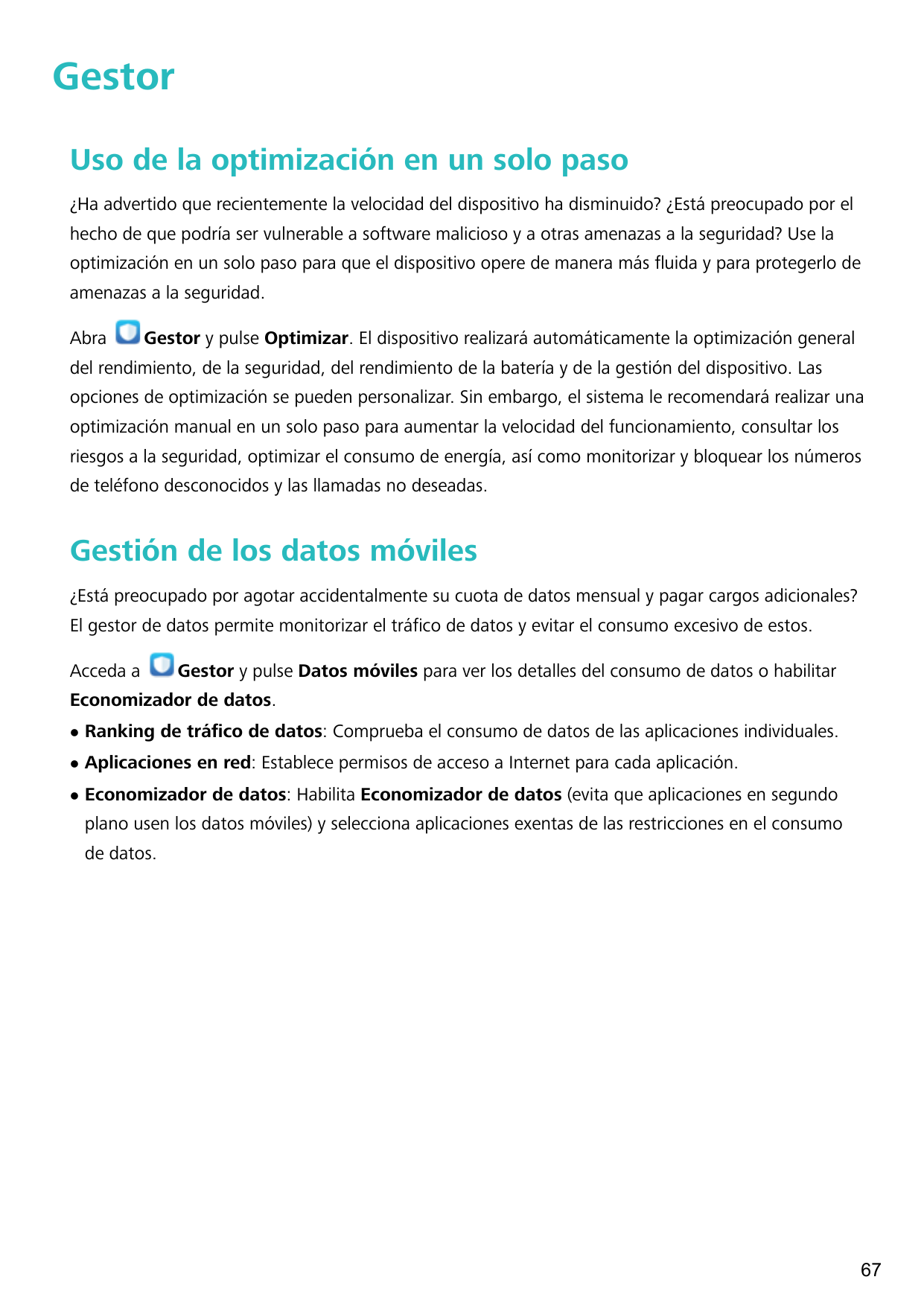 Gestor

Uso de la optimización en un solo paso

¿Ha advertido que recientemente la velocidad del dispositivo ha disminuido? ¿Está preocupado por el hecho de que podría ser vulnerable a software malicioso y a otras amenazas a la seguridad? Use la optimización en un solo paso para que el dispositivo opere de manera más fluida y para protegerlo de amenazas a la seguridad.

Abra Gestor y pulse Optimizar. El dispositivo realizará automáticamente la optimización general del rendimiento, de la seguridad, del rendimiento de la batería y de la gestión del dispositivo. Las opciones de optimización se pueden personalizar. Sin embargo, el sistema le recomendará realizar una optimización manual en un solo paso para aumentar la velocidad del funcionamiento, consultar los riesgos a la seguridad, optimizar el consumo de energía, así como monitorizar y bloquear los números de teléfono desconocidos y las llamadas no deseadas.

Gestión de los datos móviles

¿Está preocupado por agotar accidentalmente su cuota de datos mensual y pagar cargos adicionales? El gestor de datos permite monitorizar el tráfico de datos y evitar el consumo excesivo de estos.

Acceda a Gestor y pulse Datos móviles para ver los detalles del consumo de datos o habilitar Economizador de datos.

• Ranking de tráfico de datos: Comprueba el consumo de datos de las aplicaciones individuales.
• Aplicaciones en red: Establece permisos de acceso a Internet para cada aplicación.
• Economizador de datos: Habilita Economizador de datos (evita que aplicaciones en segundo plano usen los datos móviles) y selecciona aplicaciones exentas de las restricciones en el consumo de datos.

67